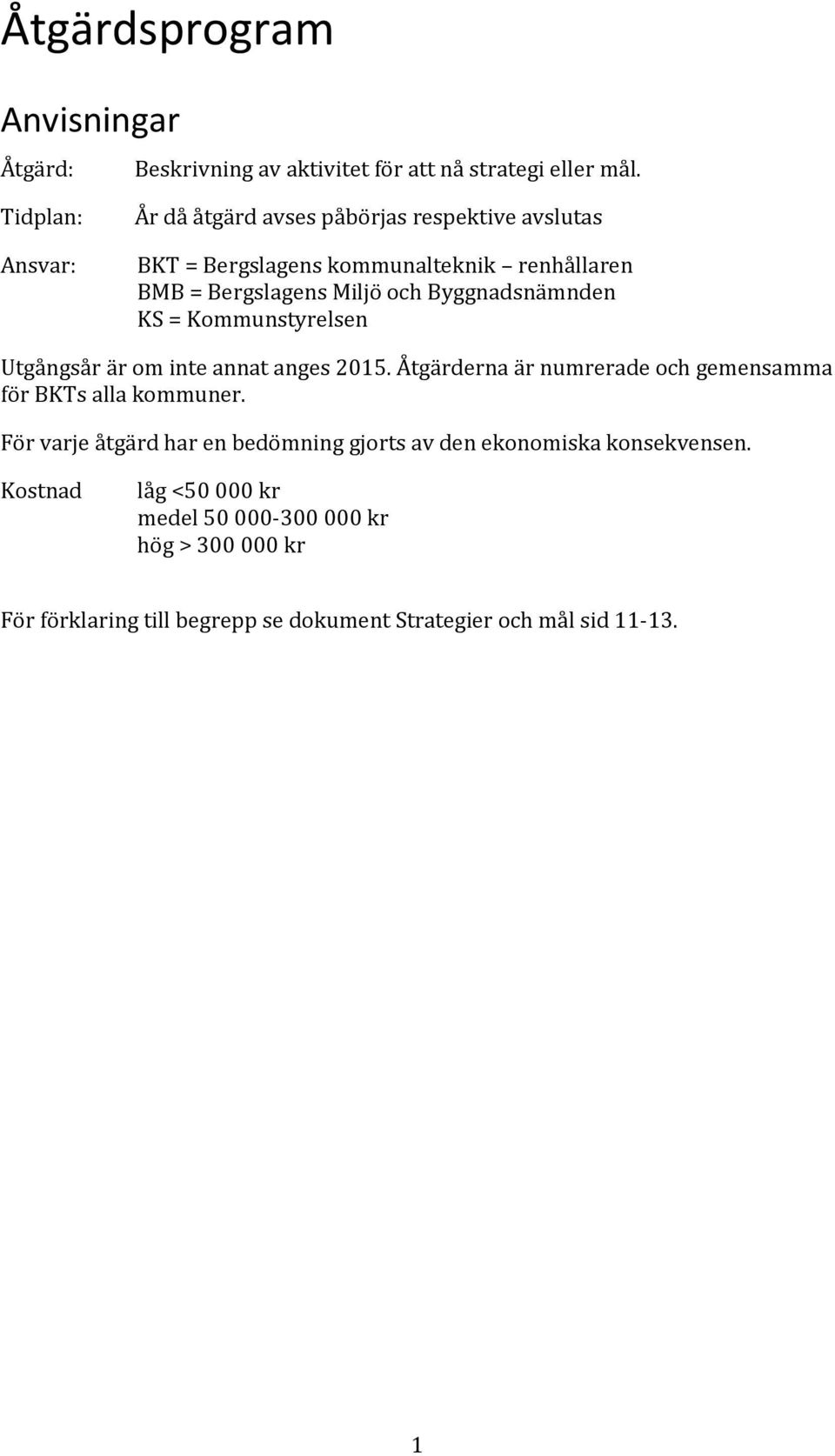 Åtgärdsprogram

Anvisningar

Åtgärd: Beskrivning av aktivitet för att nå strategi eller mål.

Tidplan: År då åtgärd avses påbörjas respektive avslutas

Ansvar: BKT = Bergslagens kommunalteknik – renhållaren
BMB = Bergslagens Miljö och Byggnadsnämnden
KS = Kommunstyrelsen

Utgångsår är om inte annat anges 2015. Åtgärderna är numrerade och gemensamma för BKTs alla kommuner.

För varje åtgärd har en bedömning gjorts av den ekonomiska konsekvensen.

Kostnad låg <50 000 kr
medel 50 000-300 000 kr
hög > 300 000 kr

För förklaring till begrepp se dokument Strategier och mål sid 11-13.

1